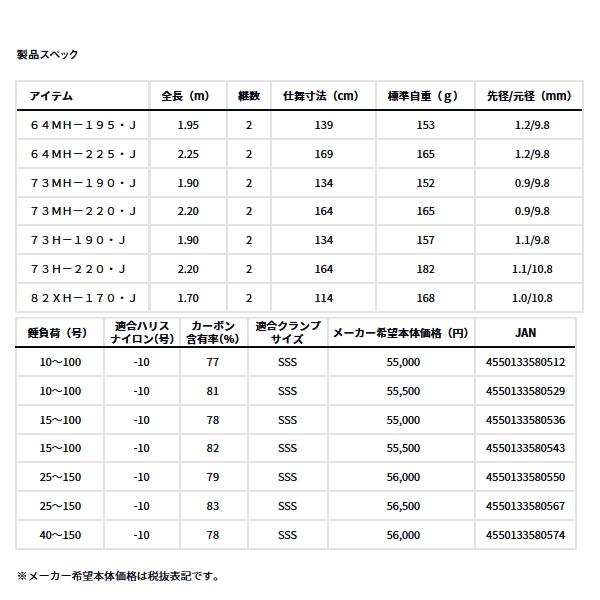 製品スペック

| アイテム | 全長（m） | 継数 | 仕舞寸法（cm） | 標準自重（g） | 先径/元径（mm） |
|---|---|---|---|---|---|
| ６４ＭＨ－１９５・Ｊ | 1.95 | 2 | 139 | 153 | 1.2/9.8 |
| ６４ＭＨ－２２５・Ｊ | 2.25 | 2 | 169 | 165 | 1.2/9.8 |
| ７３ＭＨ－１９０・Ｊ | 1.90 | 2 | 134 | 152 | 0.9/9.8 |
| ７３ＭＨ－２２０・Ｊ | 2.20 | 2 | 164 | 165 | 0.9/9.8 |
| ７３Ｈ－１９０・Ｊ | 1.90 | 2 | 134 | 157 | 1.1/9.8 |
| ７３Ｈ－２２０・Ｊ | 2.20 | 2 | 164 | 182 | 1.1/10.8 |
| ８２ＸＨ－１７０・Ｊ | 1.70 | 2 | 114 | 168 | 1.0/10.8 |

| 錘負荷（号） | 適合ハリス ナイロン(号) | カーボン 含有率(%) | 適合クランプ サイズ | メーカー希望本体価格（円） | JAN |
|---|---|---|---|---|---|
| 10～100 | -10 | 77 | SSS | 55,000 | 4550133580512 |
| 10～100 | -10 | 81 | SSS | 55,500 | 4550133580529 |
| 15～100 | -10 | 78 | SSS | 55,000 | 4550133580536 |
| 15～100 | -10 | 82 | SSS | 55,500 | 4550133580543 |
| 25～150 | -10 | 79 | SSS | 56,000 | 4550133580550 |
| 25～150 | -10 | 83 | SSS | 56,500 | 4550133580567 |
| 40～150 | -10 | 78 | SSS | 56,000 | 4550133580574 |

※メーカー希望本体価格は税抜表記です。